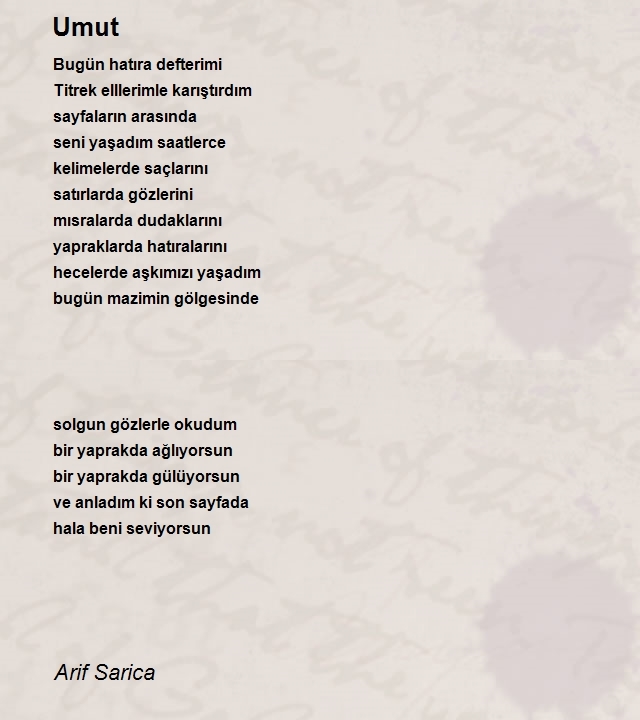 Umut

Bugün hatıra defterimi
Titrek elllerimle karıştırdım
sayfaların arasında
seni yaşadım saatlerce
kelimelerde saçlarını
satırlarda gözlerini
mısralarda dudaklarını
yapraklarda hatıralarını
hecelerde aşkımızı yaşadım
bugün mazimin gölgesinde

solgun gözlerle okudum
bir yaprakda ağlıyorsun
bir yaprakda gülüyorsun
ve anladım ki son sayfada
hala beni seviyorsun

Arif Sarica